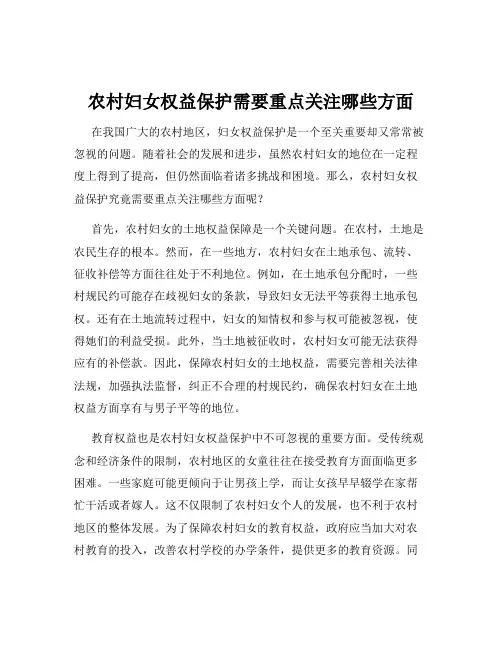 农村妇女权益保护需要重点关注哪些方面

在我国广大的农村地区，妇女权益保护是一个至关重要却又常常被忽视的问题。随着社会的发展和进步，虽然农村妇女的地位在一定程度上得到了提高，但仍然面临着诸多挑战和困境。那么，农村妇女权益保护究竟需要重点关注哪些方面呢？

首先，农村妇女的土地权益保障是一个关键问题。在农村，土地是农民生存的根本。然而，在一些地方，农村妇女在土地承包、流转、征收补偿等方面往往处于不利地位。例如，在土地承包分配时，一些村规民约可能存在歧视妇女的条款，导致妇女无法平等获得土地承包权。还有在土地流转过程中，妇女的知情权和参与权可能被忽视，使得她们的利益受损。此外，当土地被征收时，农村妇女可能无法获得应有的补偿款。因此，保障农村妇女的土地权益，需要完善相关法律法规，加强执法监督，纠正不合理的村规民约，确保农村妇女在土地权益方面享有与男子平等的地位。

教育权益也是农村妇女权益保护中不可忽视的重要方面。受传统观念和经济条件的限制，农村地区的女童往往在接受教育方面面临更多困难。一些家庭可能更倾向于让男孩上学，而让女孩早早辍学在家帮忙干活或者嫁人。这不仅限制了农村妇女个人的发展，也不利于农村地区的整体发展。为了保障农村妇女的教育权益，政府应当加大对农村教育的投入，改善农村学校的办学条件，提供更多的教育资源。同